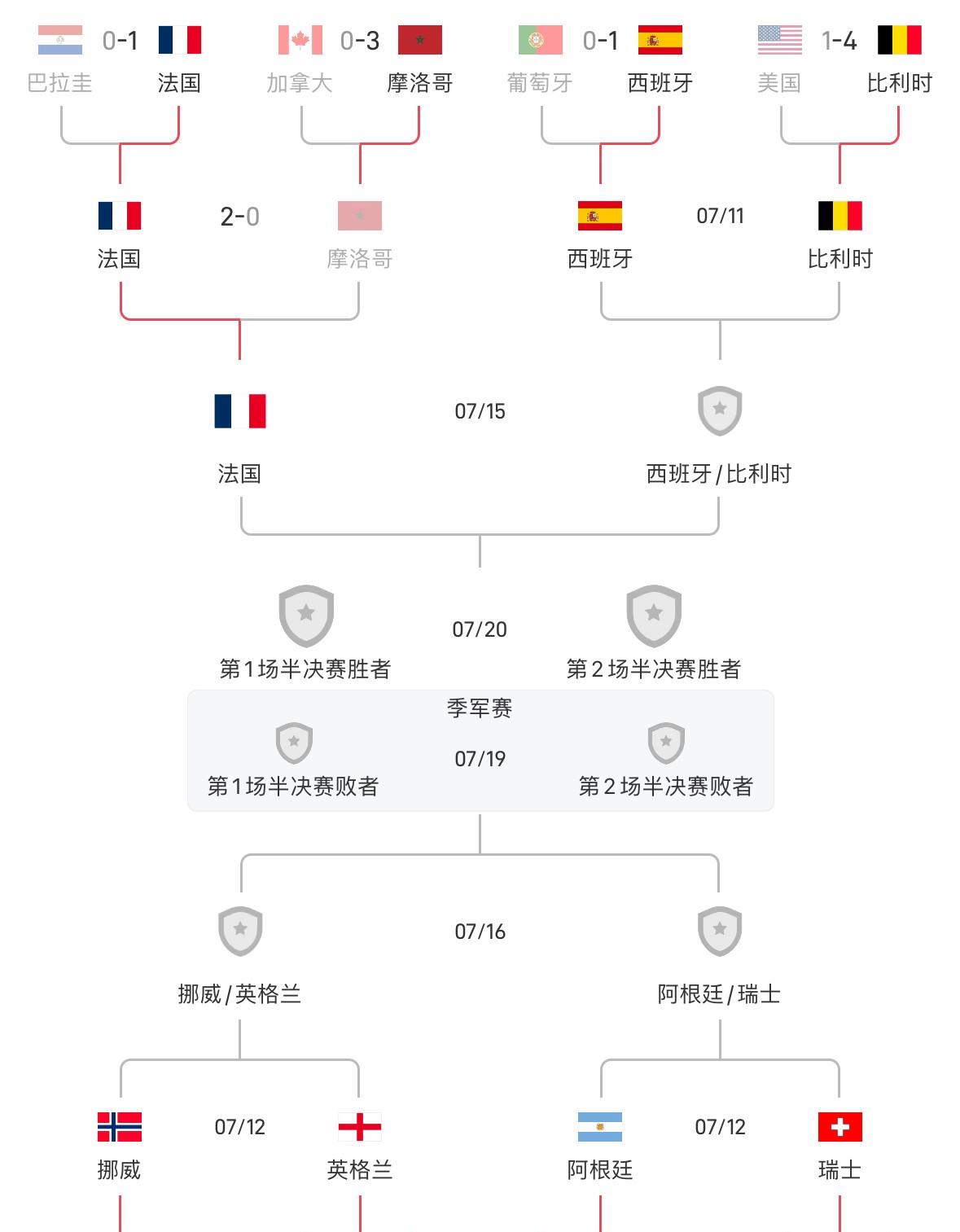 0-1
巴拉圭 法国

0-3
加拿大 摩洛哥

0-1
葡萄牙 西班牙

1-4
美国 比利时

2-0
法国 摩洛哥

07/11
西班牙 比利时

07/15
法国 西班牙/比利时

07/20
第1场半决赛胜者 第2场半决赛胜者

季军赛
07/19
第1场半决赛败者 第2场半决赛败者

07/16
挪威/英格兰 阿根廷/瑞士

07/12
挪威 英格兰

07/12
阿根廷 瑞士